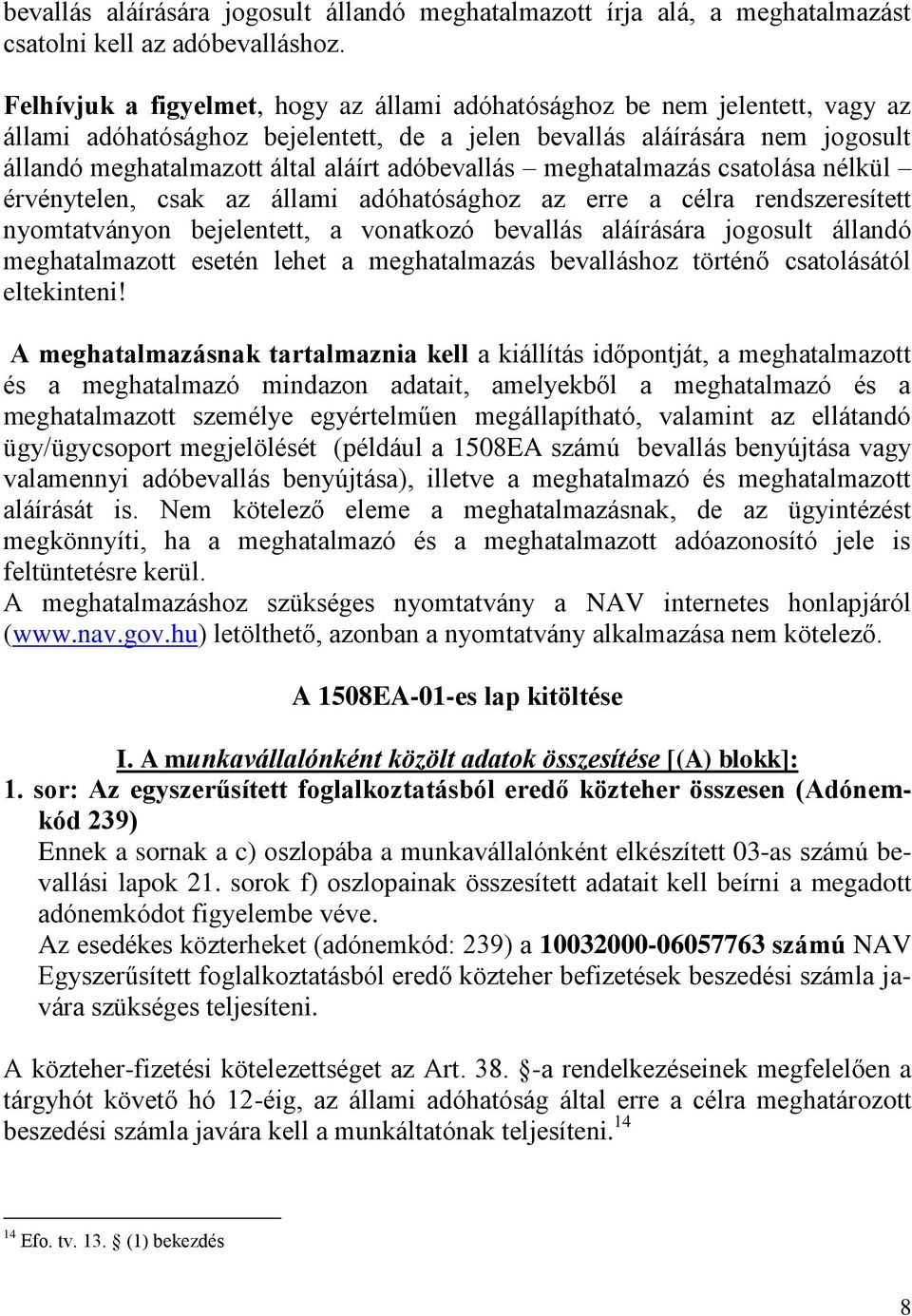 bevallás aláírására jogosult állandó meghatalmazott írja alá, a meghatalmazást csatolni kell az adóbevalláshoz.

Felhívjuk a figyelmet, hogy az állami adóhatósághoz be nem jelentett, vagy az állami adóhatósághoz bejelentett, de a jelen bevallás aláírására nem jogosult állandó meghatalmazott által aláírt adóbevallás – meghatalmazás csatolása nélkül – érvénytelen, csak az állami adóhatósághoz az erre a célra rendszeresített nyomtatványon bejelentett, a vonatkozó bevallás aláírására jogosult állandó meghatalmazott esetén lehet a meghatalmazás bevalláshoz történő csatolásától eltekinteni!

A meghatalmazásnak tartalmaznia kell a kiállítás időpontját, a meghatalmazott és a meghatalmazó mindazon adatait, amelyekből a meghatalmazó és a meghatalmazott személye egyértelműen megállapítható, valamint az ellátandó ügy/ügycsoport megjelölését (például a 1508EA számú bevallás benyújtása vagy valamennyi adóbevallás benyújtása), illetve a meghatalmazó és meghatalmazott aláírását is. Nem kötelező eleme a meghatalmazásnak, de az ügyintézést megkönnyíti, ha a meghatalmazó és a meghatalmazott adóazonosító jele is feltüntetésre kerül.
A meghatalmazáshoz szükséges nyomtatvány a NAV internetes honlapjáról (www.nav.gov.hu) letölthető, azonban a nyomtatvány alkalmazása nem kötelező.

A 1508EA-01-es lap kitöltése

I. A munkavállalónként közölt adatok összesítése [(A) blokk]:
1. sor: Az egyszerűsített foglalkoztatásból eredő közteher összesen (Adónemkód 239)
Ennek a sornak a c) oszlopába a munkavállalónként elkészített 03-as számú bevallási lapok 21. sorok f) oszlopainak összesített adatait kell beírni a megadott adónemkódot figyelembe véve.
Az esedékes közterheket (adónemkód: 239) a 10032000-06057763 számú NAV Egyszerűsített foglalkoztatásból eredő közteher befizetések beszedési számla javára szükséges teljesíteni.

A közteher-fizetési kötelezettséget az Art. 38. §-a rendelkezéseinek megfelelően a tárgyhót követő hó 12-éig, az állami adóhatóság által erre a célra meghatározott beszedési számla javára kell a munkáltatónak teljesíteni.$^{14}$

$^{14}$ Efo. tv. 13. § (1) bekezdés

8